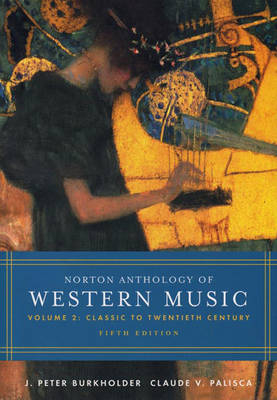 NORTON ANTHOLOGY OF
WESTERN MUSIC
VOLUME 2: CLASSIC TO TWENTIETH CENTURY
FIFTH EDITION

J. PETER BURKHOLDER CLAUDE V. PALISCA